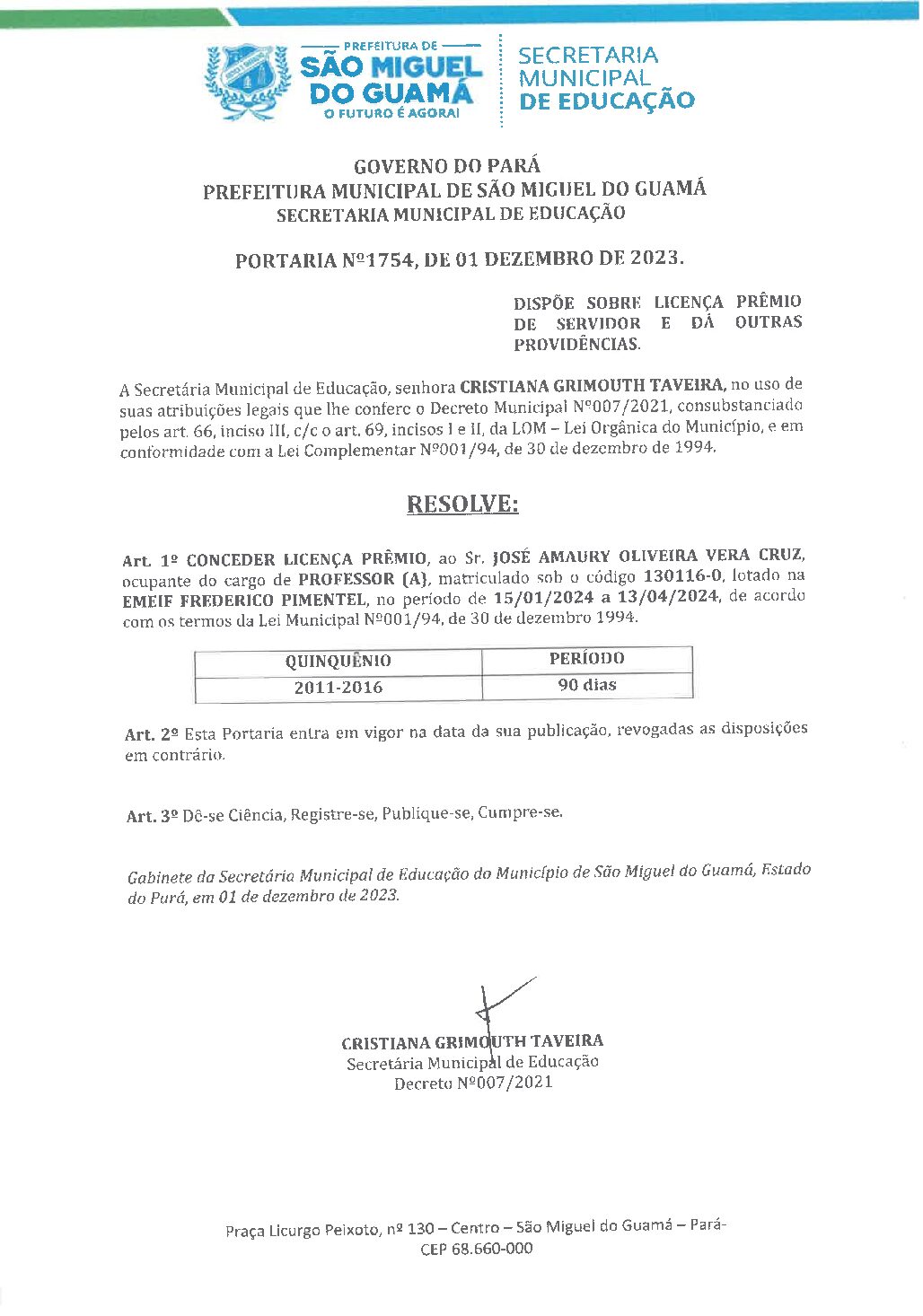 PREFEITURA DE
SÃO MIGUEL DO GUAMÁ
O FUTURO É AGORA!

SECRETARIA MUNICIPAL DE EDUCAÇÃO

GOVERNO DO PARÁ
PREFEITURA MUNICIPAL DE SÃO MIGUEL DO GUAMÁ
SECRETARIA MUNICIPAL DE EDUCAÇÃO

PORTARIA Nº1754, DE 01 DEZEMBRO DE 2023.

DISPÕE SOBRE LICENÇA PRÊMIO DE SERVIDOR E DÁ OUTRAS PROVIDÊNCIAS.

A Secretária Municipal de Educação, senhora CRISTIANA GRIMOUTH TAVEIRA, no uso de suas atribuições legais que lhe confere o Decreto Municipal Nº007/2021, consubstanciado pelos art. 66, inciso III, c/c o art. 69, incisos I e II, da LOM – Lei Orgânica do Município, e em conformidade com a Lei Complementar Nº001/94, de 30 de dezembro de 1994.

RESOLVE:

Art. 1º CONCEDER LICENÇA PRÊMIO, ao Sr. JOSÉ AMAURY OLIVEIRA VERA CRUZ, ocupante do cargo de PROFESSOR (A), matriculado sob o código 130116-0, lotado na EMEIF FREDERICO PIMENTEL, no período de 15/01/2024 a 13/04/2024, de acordo com os termos da Lei Municipal Nº001/94, de 30 de dezembro 1994.

| QUINQUÊNIO | PERÍODO |
|---|---|
| 2011-2016 | 90 dias |

Art. 2º Esta Portaria entra em vigor na data da sua publicação, revogadas as disposições em contrário.

Art. 3º Dê-se Ciência, Registre-se, Publique-se, Cumpre-se.

Gabinete da Secretária Municipal de Educação do Município de São Miguel do Guamá, Estado do Pará, em 01 de dezembro de 2023.

CRISTIANA GRIMOUTH TAVEIRA
Secretária Municipal de Educação
Decreto Nº007/2021

Praça Licurgo Peixoto, nº 130 – Centro – São Miguel do Guamá – Pará-
CEP 68.660-000